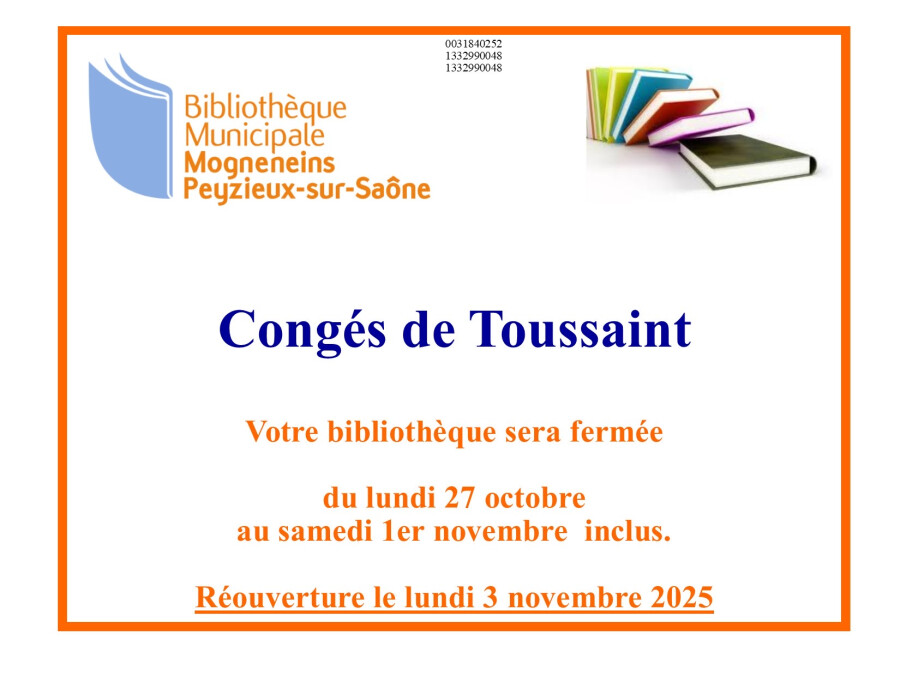 0031840252
1332990048
1332990048

Bibliothèque
Municipale
Mogneneins
Peyzieux-sur-Saône

Congés de Toussaint

Votre bibliothèque sera fermée

du lundi 27 octobre
au samedi 1er novembre inclus.

Réouverture le lundi 3 novembre 2025